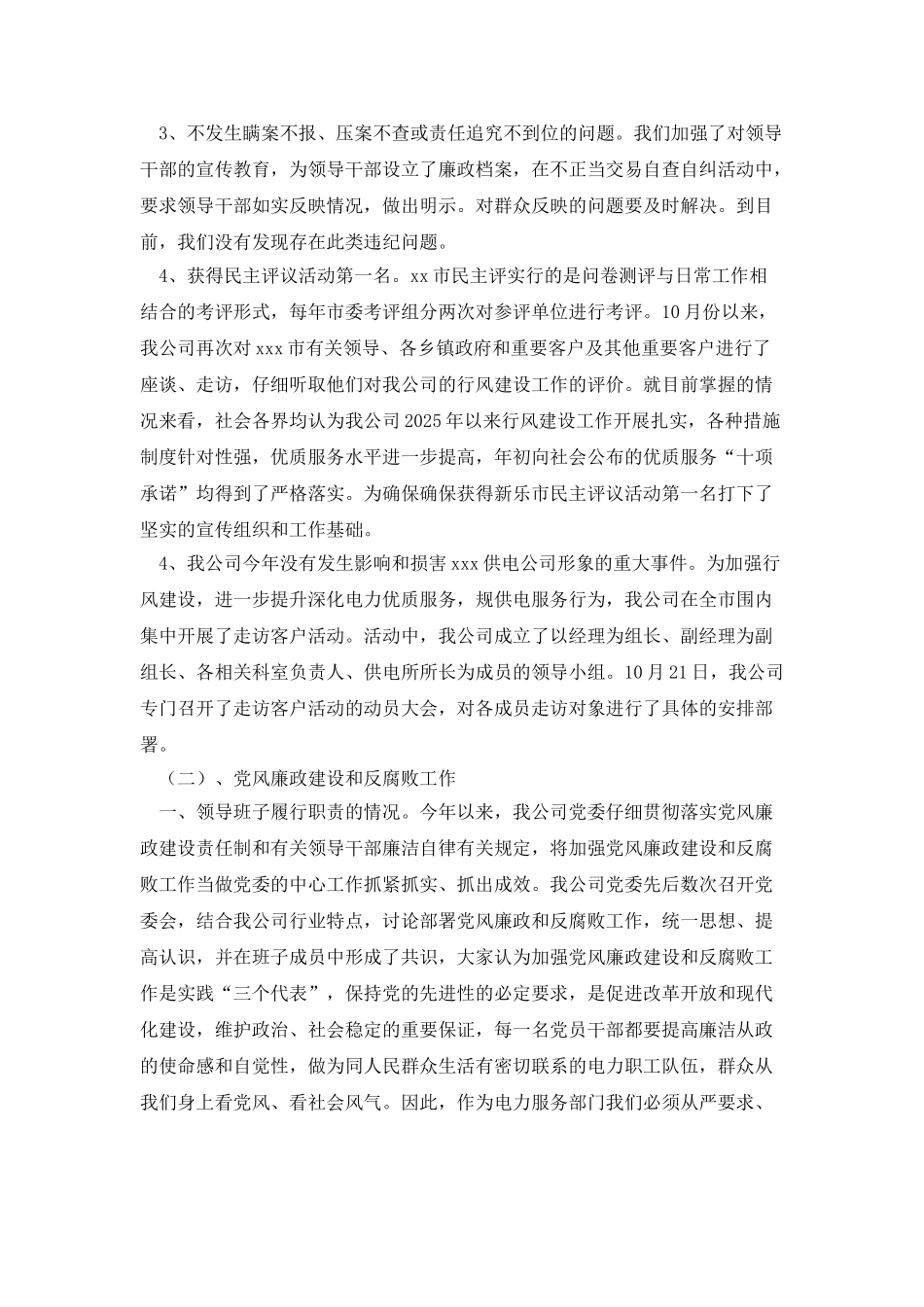 3、不发生瞒案不报、压案不查或责任追究不到位的问题。我们加强了对领导干部的宣传教育，为领导干部设立了廉政档案，在不正当交易自查自纠活动中，要求领导干部如实反映情况，做出明示。对群众反映的问题要及时解决。到目前，我们没有发现存在此类违纪问题。

4、获得民主评议活动第一名。xx市民主评实行的是问卷测评与日常工作相结合的考评形式，每年市委考评组分两次对参评单位进行考评。10月份以来，我公司再次对xxx市有关领导、各乡镇政府和重要客户及其他重要客户进行了座谈、走访，仔细听取他们对我公司的行风建设工作的评价。就目前掌握的情况来看，社会各界均认为我公司2025年以来行风建设工作开展扎实，各种措施制度针对性强，优质服务水平进一步提高，年初向社会公布的优质服务“十项承诺”均得到了严格落实。为确保确保获得新乐市民主评议活动第一名打下了坚实的宣传组织和工作基础。

4、我公司今年没有发生影响和损害xxx供电公司形象的重大事件。为加强行风建设，进一步提升深化电力优质服务，规供电服务行为，我公司在全市围内集中开展了走访客户活动。活动中，我公司成立了以经理为组长、副经理为副组长、各相关科室负责人、供电所所长为成员的领导小组。10月21日，我公司专门召开了走访客户活动的动员大会，对各成员走访对象进行了具体的安排部署。

（二）、党风廉政建设和反腐败工作

一、领导班子履行职责的情况。今年以来，我公司党委仔细贯彻落实党风廉政建设责任制和有关领导干部廉洁自律有关规定，将加强党风廉政建设和反腐败工作当做党委的中心工作抓紧抓实、抓出成效。我公司党委先后数次召开党委会，结合我公司行业特点，讨论部署党风廉政和反腐败工作，统一思想、提高认识，并在班子成员中形成了共识，大家认为加强党风廉政建设和反腐败工作是实践“三个代表”，保持党的先进性的必定要求，是促进改革开放和现代化建设，维护政治、社会稳定的重要保证，每一名党员干部都要提高廉洁从政的使命感和自觉性，做为同人民群众生活有密切联系的电力职工队伍，群众从我们身上看党风、看社会风气。因此，作为电力服务部门我们必须从严要求、